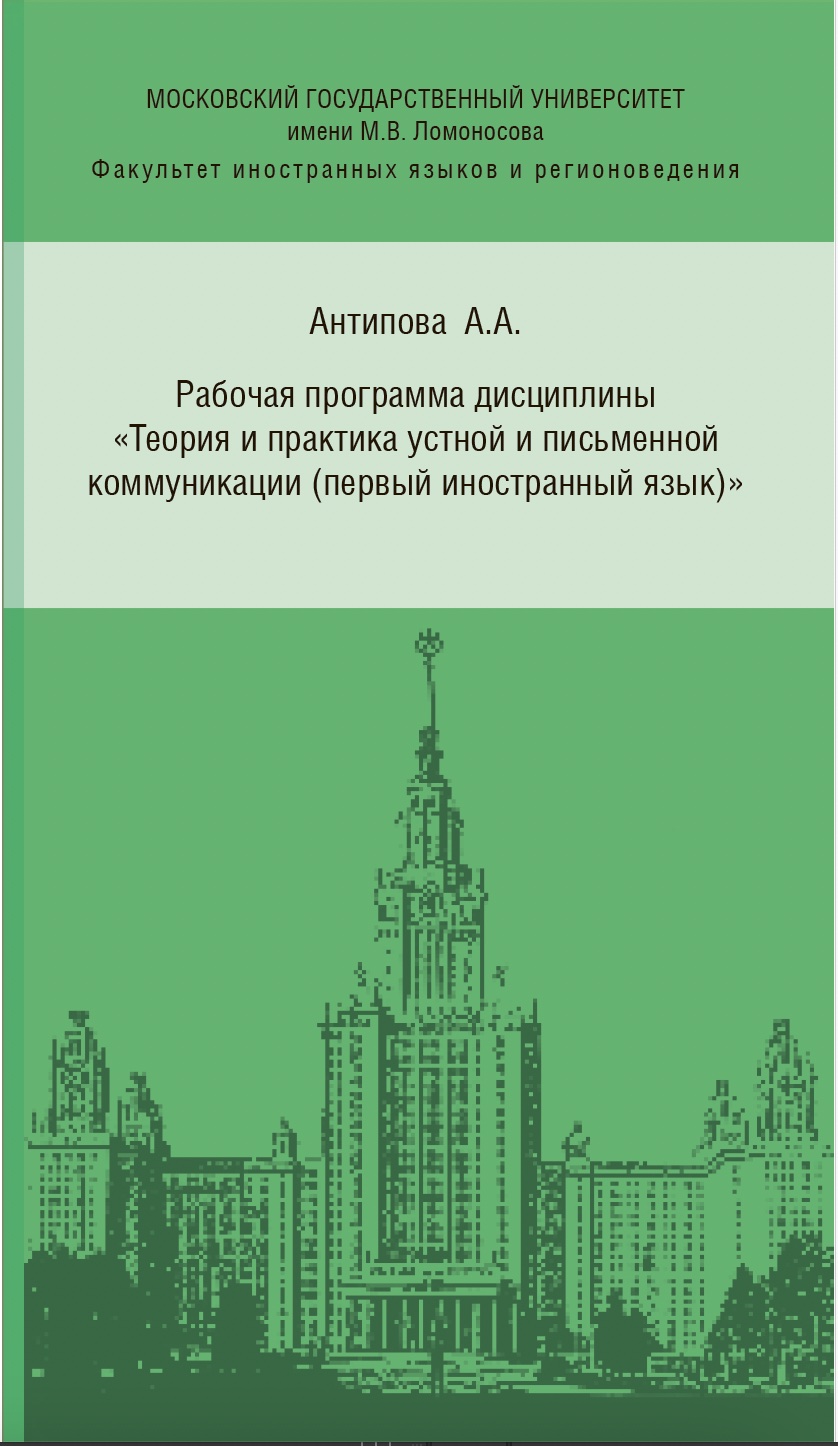 МОСКОВСКИЙ ГОСУДАРСТВЕННЫЙ УНИВЕРСИТЕТ
имени М.В. Ломоносова
Факультет иностранных языков и регионоведения

Антипова А.А.

Рабочая программа дисциплины
«Теория и практика устной и письменной коммуникации (первый иностранный язык)»